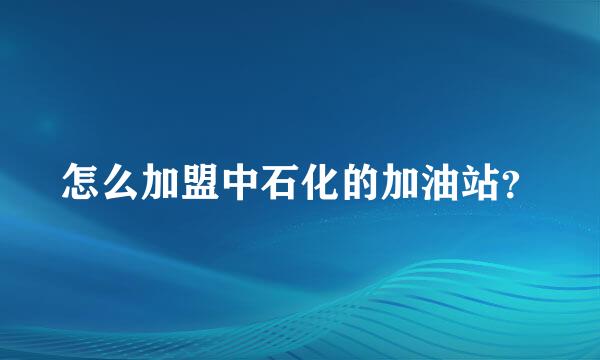 怎么加盟中石化的加油站?